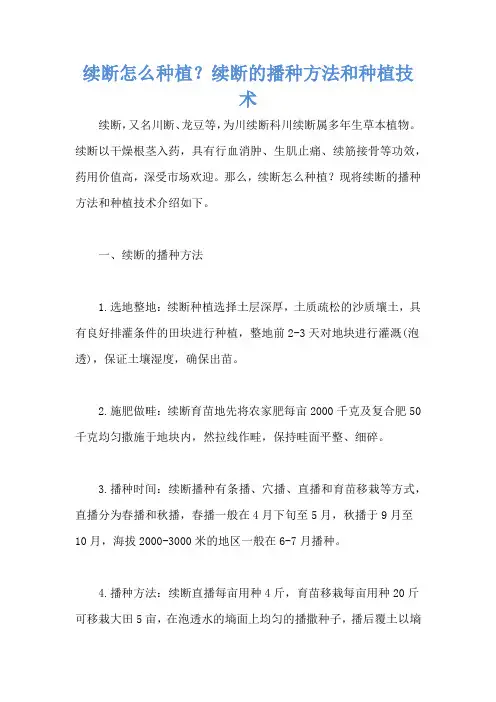 续断怎么种植？续断的播种方法和种植技术

续断，又名川断、龙豆等，为川续断科川续断属多年生草本植物。续断以干燥根茎入药，具有行血消肿、生肌止痛、续筋接骨等功效，药用价值高，深受市场欢迎。那么，续断怎么种植？现将续断的播种方法和种植技术介绍如下。

一、续断的播种方法

1.选地整地：续断种植选择土层深厚，土质疏松的沙质壤土，具有良好排灌条件的田块进行种植，整地前2-3天对地块进行灌溉(泡透)，保证土壤湿度，确保出苗。

2.施肥做畦：续断育苗地先将农家肥每亩2000千克及复合肥50千克均匀撒施于地块内，然拉线作畦，保持畦面平整、细碎。

3.播种时间：续断播种有条播、穴播、直播和育苗移栽等方式，直播分为春播和秋播，春播一般在4月下旬至5月，秋播于9月至10月，海拔2000-3000米的地区一般在6-7月播种。

4.播种方法：续断直播每亩用种4斤，育苗移栽每亩用种20斤可移栽大田5亩，在泡透水的墒面上均匀的播撒种子，播后覆土以墒